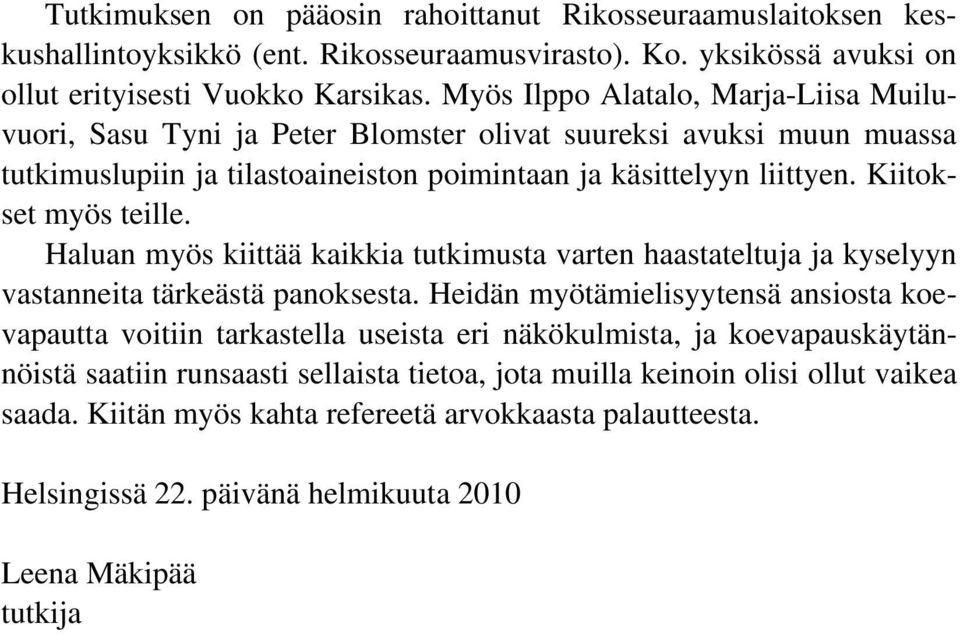 Tutkimuksen on pääosin rahoittanut Rikosseuraamuslaitoksen keskushallintoyksikkö (ent. Rikosseuraamusvirasto). Ko. yksikössä avuksi on ollut erityisesti Vuokko Karsikas. Myös Ilppo Alatalo, Marja-Liisa Muiluvuori, Sasu Tyni ja Peter Blomster olivat suureksi avuksi muun muassa tutkimuslupiin ja tilastoaineiston poimintaan ja käsittelyyn liittyen. Kiitokset myös teille.

Haluan myös kiittää kaikkia tutkimusta varten haastateltuja ja kyselyyn vastanneita tärkeästä panoksesta. Heidän myötämielisyytensä ansiosta koevapautta voitiin tarkastella useista eri näkökulmista, ja koevapauskäytännöistä saatiin runsaasti sellaista tietoa, jota muilla keinoin olisi ollut vaikea saada. Kiitän myös kahta refereetä arvokkaasta palautteesta.

Helsingissä 22. päivänä helmikuuta 2010

Leena Mäkipää
tutkija